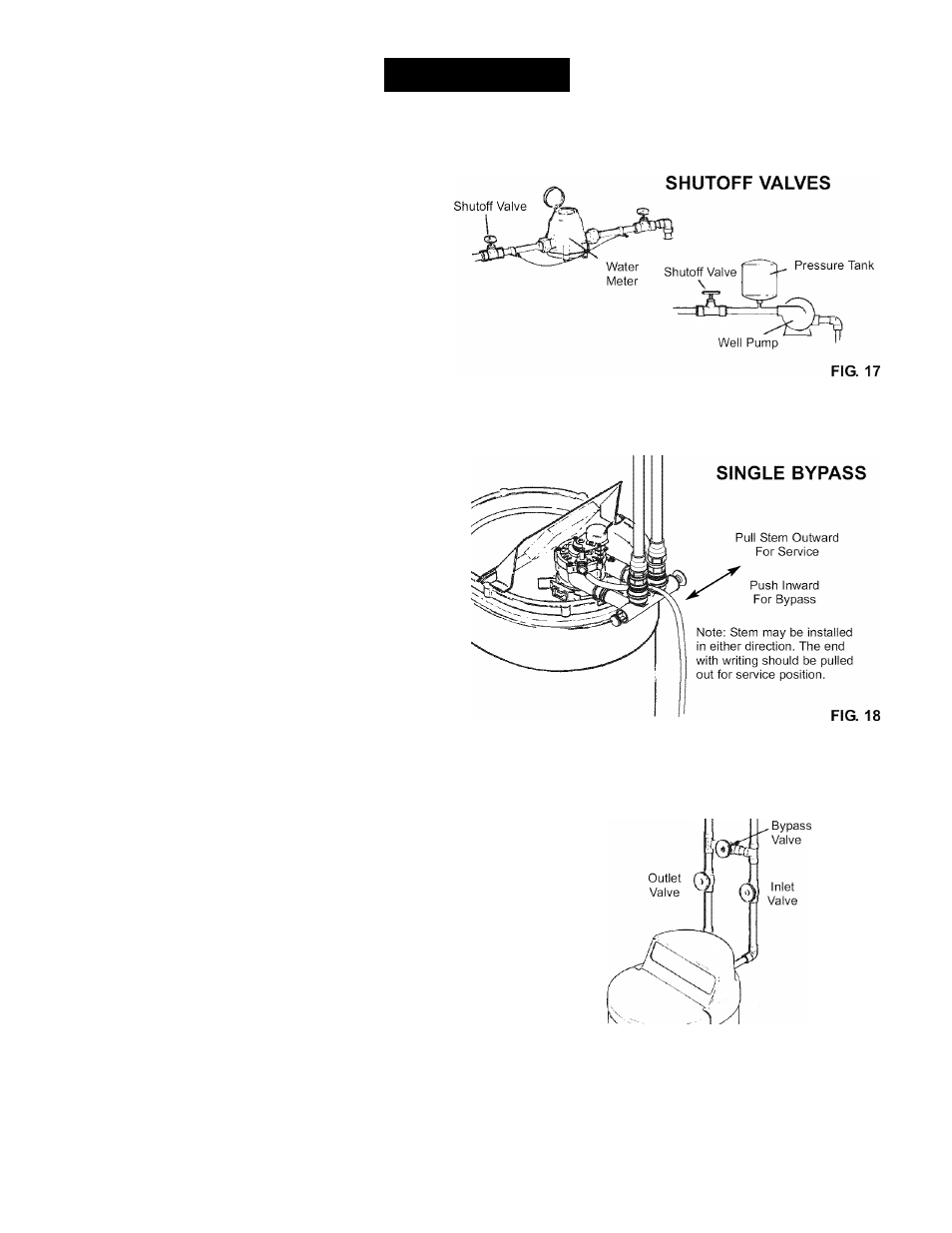 SHUTOFF VALVES

Shutoff Valve

Water Meter

Shutoff Valve

Pressure Tank

Well Pump

FIG. 17

SINGLE BYPASS

Pull Stem Outward For Service

Push Inward For Bypass

Note: Stem may be installed in either direction. The end with writing should be pulled out for service position.

FIG. 18

Bypass Valve

Outlet Valve

Inlet Valve